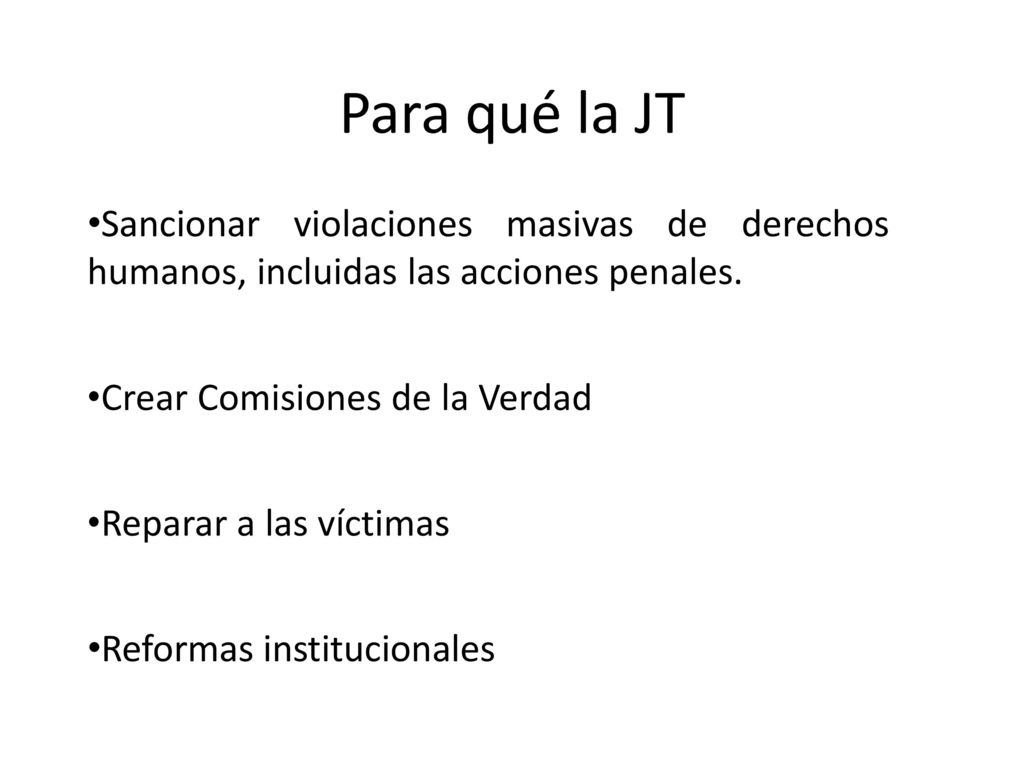 Para qué la JT

•Sancionar violaciones masivas de derechos humanos, incluidas las acciones penales.

•Crear Comisiones de la Verdad

•Reparar a las víctimas

•Reformas institucionales